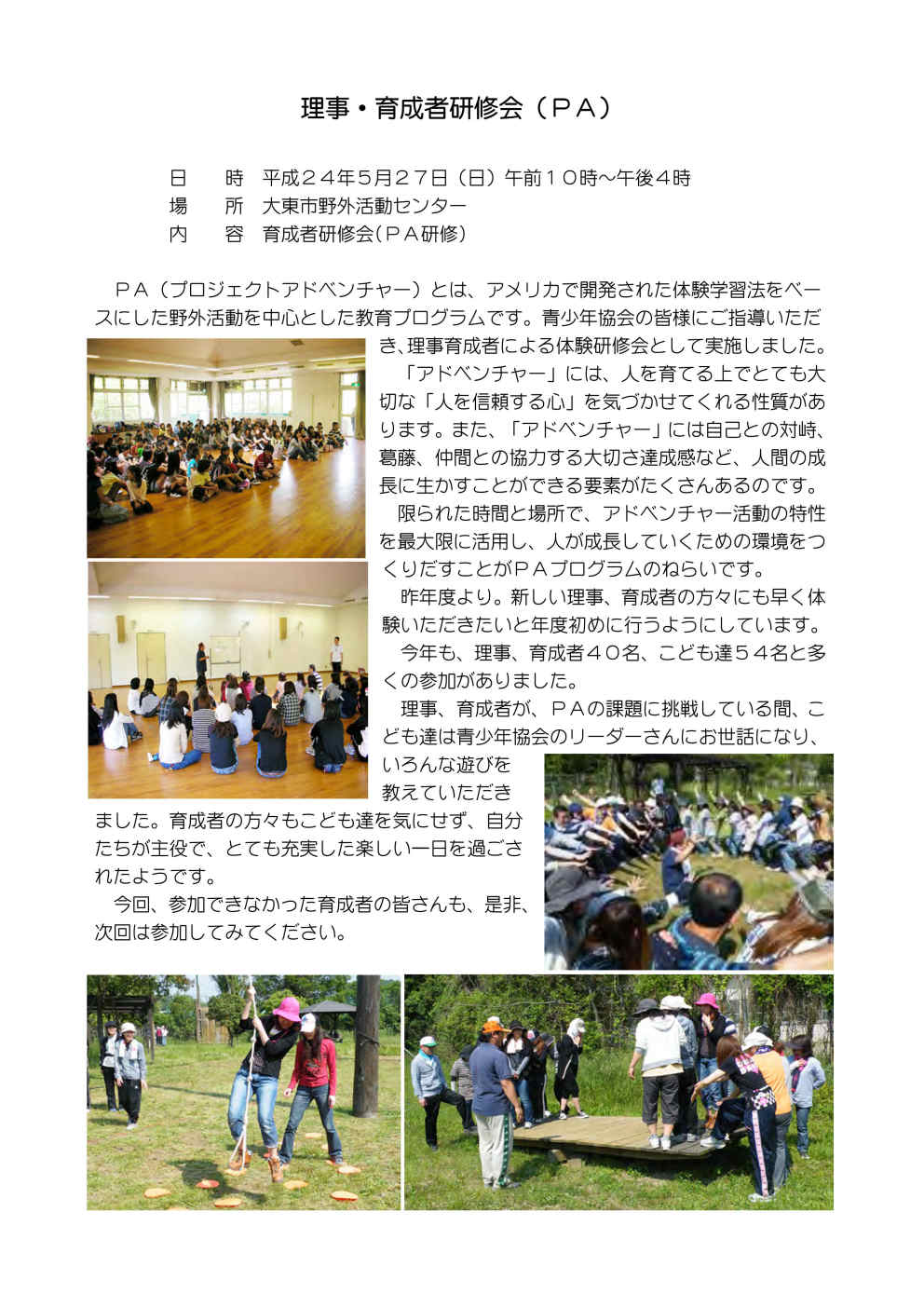 理事・育成者研修会（ＰＡ）

日　　時　平成２４年5月２７日（日）午前１０時～午後４時
場　　所　大東市野外活動センター
内　　容　育成者研修会（ＰＡ研修）

ＰＡ（プロジェクトアドベンチャー）とは、アメリカで開発された体験学習法をベースにした野外活動を中心とした教育プログラムです。青少年協会の皆様にご指導いただき、理事育成者による体験研修会として実施しました。

「アドベンチャー」には、人を育てる上でとても大切な「人を信頼する心」を気づかせてくれる性質があります。また、「アドベンチャー」には自己との対峙、葛藤、仲間との協力する大切さ達成感など、人間の成長に生かすことができる要素がたくさんあるのです。

限られた時間と場所で、アドベンチャー活動の特性を最大限に活用し、人が成長していくための環境をつくりだすことがＰＡプログラムのねらいです。

昨年度より。新しい理事、育成者の方々にも早く体験いただきたいと年度初めに行うようにしています。

今年も、理事、育成者４０名、こども達５４名と多くの参加がありました。

理事、育成者が、ＰＡの課題に挑戦している間、こども達は青少年協会のリーダーさんにお世話になり、いろんな遊びを教えていただきました。育成者の方々もこども達を気にせず、自分たちが主役で、とても充実した楽しい一日を過ごされたようです。

今回、参加できなかった育成者の皆さんも、是非、次回は参加してみてください。